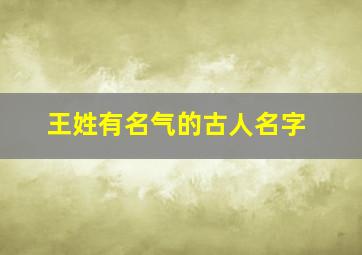 王姓有名气的古人名字